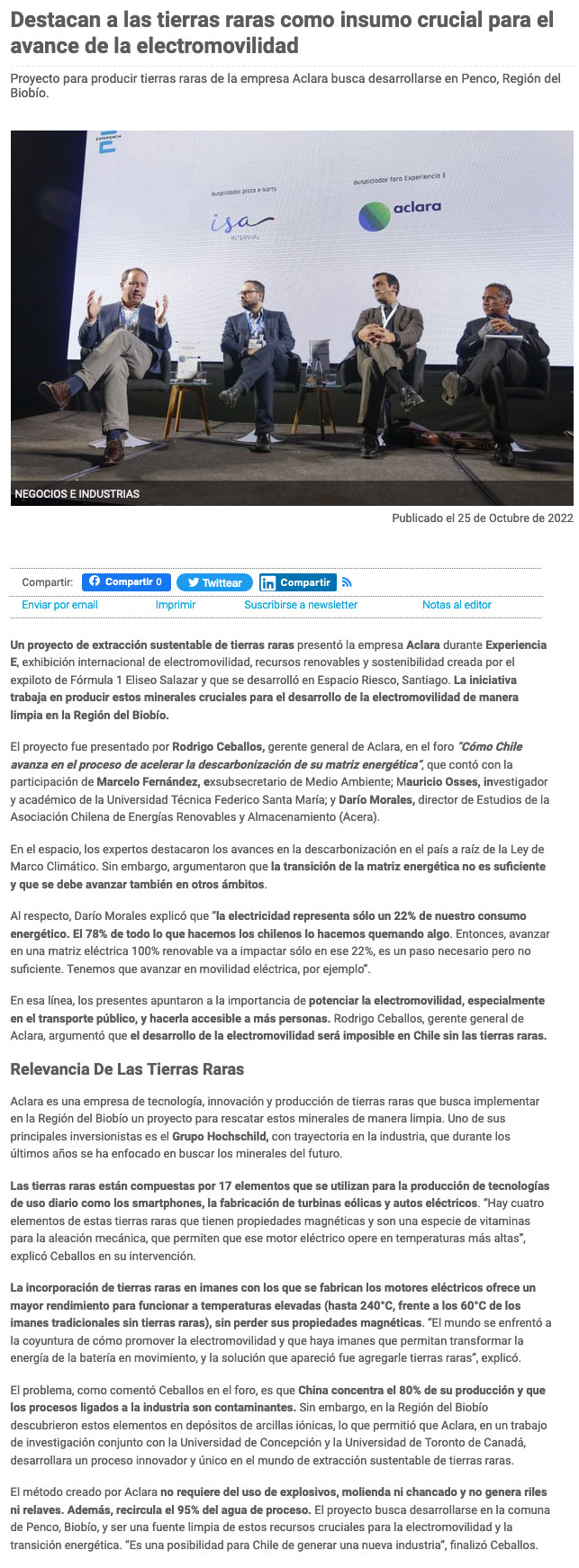 Destacan a las tierras raras como insumo crucial para el avance de la electromovilidad

Proyecto para producir tierras raras de la empresa Aclara busca desarrollarse en Penco, Región del Biobío.

EXPERIENCIA E

auspiciador pista e-karts

isa INTERVIAL

auspiciador foro Experiencia E

aclara

NEGOCIOS E INDUSTRIAS

Publicado el 25 de Octubre de 2022

Compartir: Compartir 0 Twittear Compartir

Enviar por email Imprimir Suscribirse a newsletter Notas al editor

Un proyecto de extracción sustentable de tierras raras presentó la empresa Aclara durante Experiencia E, exhibición internacional de electromovilidad, recursos renovables y sostenibilidad creada por el expiloto de Fórmula 1 Eliseo Salazar y que se desarrolló en Espacio Riesco, Santiago. La iniciativa trabaja en producir estos minerales cruciales para el desarrollo de la electromovilidad de manera limpia en la Región del Biobío.

El proyecto fue presentado por Rodrigo Ceballos, gerente general de Aclara, en el foro "Cómo Chile avanza en el proceso de acelerar la descarbonización de su matriz energética", que contó con la participación de Marcelo Fernández, exsubsecretario de Medio Ambiente; Mauricio Osses, investigador y académico de la Universidad Técnica Federico Santa María; y Darío Morales, director de Estudios de la Asociación Chilena de Energías Renovables y Almacenamiento (Acera).

En el espacio, los expertos destacaron los avances en la descarbonización en el país a raíz de la Ley de Marco Climático. Sin embargo, argumentaron que la transición de la matriz energética no es suficiente y que se debe avanzar también en otros ámbitos.

Al respecto, Darío Morales explicó que "la electricidad representa sólo un 22% de nuestro consumo energético. El 78% de todo lo que hacemos los chilenos lo hacemos quemando algo. Entonces, avanzar en una matriz eléctrica 100% renovable va a impactar sólo en ese 22%, es un paso necesario pero no suficiente. Tenemos que avanzar en movilidad eléctrica, por ejemplo".

En esa línea, los presentes apuntaron a la importancia de potenciar la electromovilidad, especialmente en el transporte público, y hacerla accesible a más personas. Rodrigo Ceballos, gerente general de Aclara, argumentó que el desarrollo de la electromovilidad será imposible en Chile sin las tierras raras.

Relevancia De Las Tierras Raras

Aclara es una empresa de tecnología, innovación y producción de tierras raras que busca implementar en la Región del Biobío un proyecto para rescatar estos minerales de manera limpia. Uno de sus principales inversionistas es el Grupo Hochschild, con trayectoria en la industria, que durante los últimos años se ha enfocado en buscar los minerales del futuro.

Las tierras raras están compuestas por 17 elementos que se utilizan para la producción de tecnologías de uso diario como los smartphones, la fabricación de turbinas eólicas y autos eléctricos. "Hay cuatro elementos de estas tierras raras que tienen propiedades magnéticas y son una especie de vitaminas para la aleación mecánica, que permiten que ese motor eléctrico opere en temperaturas más altas", explicó Ceballos en su intervención.

La incorporación de tierras raras en imanes con los que se fabrican los motores eléctricos ofrece un mayor rendimiento para funcionar a temperaturas elevadas (hasta 240°C, frente a los 60°C de los imanes tradicionales sin tierras raras), sin perder sus propiedades magnéticas. "El mundo se enfrentó a la coyuntura de cómo promover la electromovilidad y que haya imanes que permitan transformar la energía de la batería en movimiento, y la solución que apareció fue agregarle tierras raras", explicó.

El problema, como comentó Ceballos en el foro, es que China concentra el 80% de su producción y que los procesos ligados a la industria son contaminantes. Sin embargo, en la Región del Biobío descubrieron estos elementos en depósitos de arcillas iónicas, lo que permitió que Aclara, en un trabajo de investigación conjunto con la Universidad de Concepción y la Universidad de Toronto de Canadá, desarrollara un proceso innovador y único en el mundo de extracción sustentable de tierras raras.

El método creado por Aclara no requiere del uso de explosivos, molienda ni chancado y no genera riles ni relaves. Además, recircula el 95% del agua de proceso. El proyecto busca desarrollarse en la comuna de Penco, Biobío, y ser una fuente limpia de estos recursos cruciales para la electromovilidad y la transición energética. "Es una posibilidad para Chile de generar una nueva industria", finalizó Ceballos.